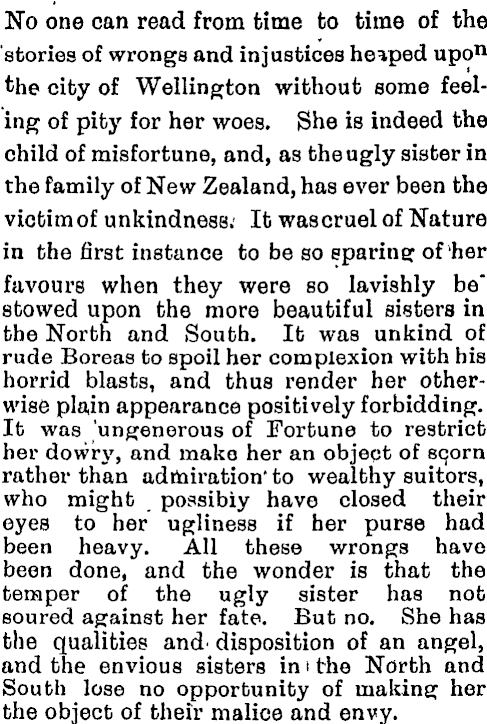 No one can read from time to time of the stories of wrongs and injustices heaped upon the city of Wellington without some feeling of pity for her woes. She is indeed the child of misfortune, and, as the ugly sister in the family of New Zealand, has ever been the victim of unkindness. It was cruel of Nature in the first instance to be so sparing of her favours when they were so lavishly bestowed upon the more beautiful sisters in the North and South. It was unkind of rude Boreas to spoil her complexion with his horrid blasts, and thus render her otherwise plain appearance positively forbidding. It was ungenerous of Fortune to restrict her dowry, and make her an object of scorn rather than admiration to wealthy suitors, who might possibiy have closed their eyes to her ugliness if her purse had been heavy. All these wrongs have been done, and the wonder is that the temper of the ugly sister has not soured against her fate. But no. She has the qualities and disposition of an angel, and the envious sisters in the North and South lose no opportunity of making her the object of their malice and envy.